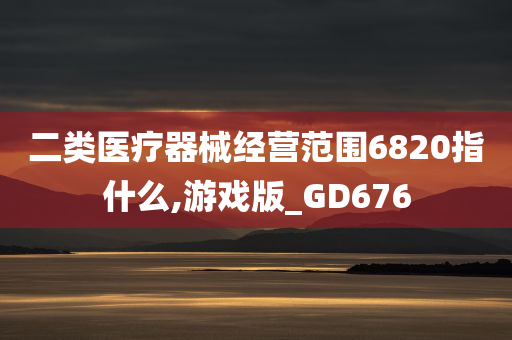 二类医疗器械经营范围6820指什么,游戏版_GD676